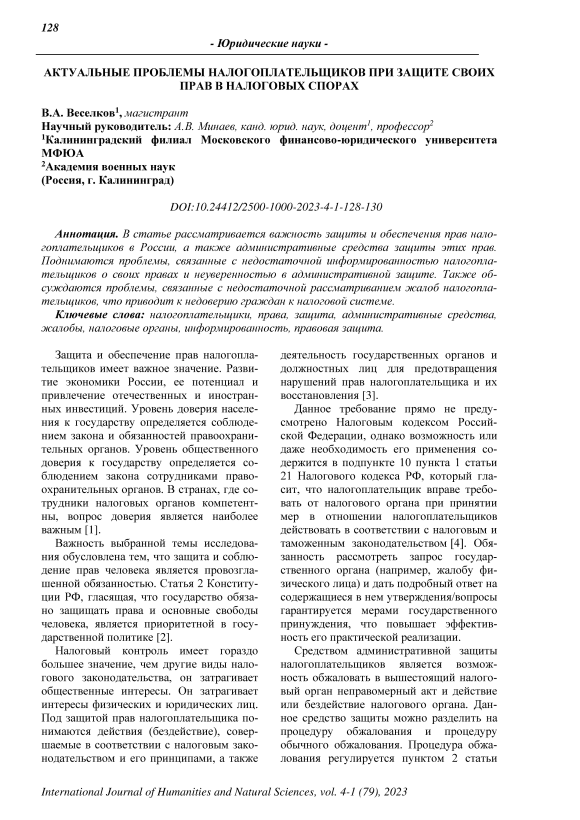 128

- Юридические науки -

АКТУАЛЬНЫЕ ПРОБЛЕМЫ НАЛОГОПЛАТЕЛЬЩИКОВ ПРИ ЗАЩИТЕ СВОИХ ПРАВ В НАЛОГОВЫХ СПОРАХ

В.А. Веселков$^1$, магистрант
Научный руководитель: А.В. Минаев, канд. юрид. наук, доцент$^1$, профессор$^2$
$^1$Калининградский филиал Московского финансово-юридического университета МФЮА
$^2$Академия военных наук
(Россия, г. Калининград)

DOI:10.24412/2500-1000-2023-4-1-128-130

Аннотация. В статье рассматривается важность защиты и обеспечения прав налогоплательщиков в России, а также административные средства защиты этих прав. Поднимаются проблемы, связанные с недостаточной информированностью налогоплательщиков о своих правах и неуверенностью в административной защите. Также обсуждаются проблемы, связанные с недостаточной рассматриванием жалоб налогоплательщиков, что приводит к недоверию граждан к налоговой системе.

Ключевые слова: налогоплательщики, права, защита, административные средства, жалобы, налоговые органы, информированность, правовая защита.

Защита и обеспечение прав налогоплательщиков имеет важное значение. Развитие экономики России, ее потенциал и привлечение отечественных и иностранных инвестиций. Уровень доверия населения к государству определяется соблюдением закона и обязанностей правоохранительных органов. Уровень общественного доверия к государству определяется соблюдением закона сотрудниками правоохранительных органов. В странах, где сотрудники налоговых органов компетентны, вопрос доверия является наиболее важным [1].

Важность выбранной темы исследования обусловлена тем, что защита и соблюдение прав человека является провозглашенной обязанностью. Статья 2 Конституции РФ, гласящая, что государство обязано защищать права и основные свободы человека, является приоритетной в государственной политике [2].

Налоговый контроль имеет гораздо большее значение, чем другие виды налогового законодательства, он затрагивает общественные интересы. Он затрагивает интересы физических и юридических лиц. Под защитой прав налогоплательщика понимаются действия (бездействие), совершаемые в соответствии с налоговым законодательством и его принципами, а также деятельность государственных органов и должностных лиц для предотвращения нарушений прав налогоплательщика и их восстановления [3].

Данное требование прямо не предусмотрено Налоговым кодексом Российской Федерации, однако возможность или даже необходимость его применения содержится в подпункте 10 пункта 1 статьи 21 Налогового кодекса РФ, который гласит, что налогоплательщик вправе требовать от налогового органа при принятии мер в отношении налогоплательщиков действовать в соответствии с налоговым и таможенным законодательством [4]. Обязанность рассмотреть запрос государственного органа (например, жалобу физического лица) и дать подробный ответ на содержащиеся в нем утверждения/вопросы гарантируется мерами государственного принуждения, что повышает эффективность его практической реализации.

Средством административной защиты налогоплательщиков является возможность обжаловать в вышестоящий налоговый орган неправомерный акт и действие или бездействие налогового органа. Данное средство защиты можно разделить на процедуру обжалования и процедуру обычного обжалования. Процедура обжалования регулируется пунктом 2 статьи

International Journal of Humanities and Natural Sciences, vol. 4-1 (79), 2023